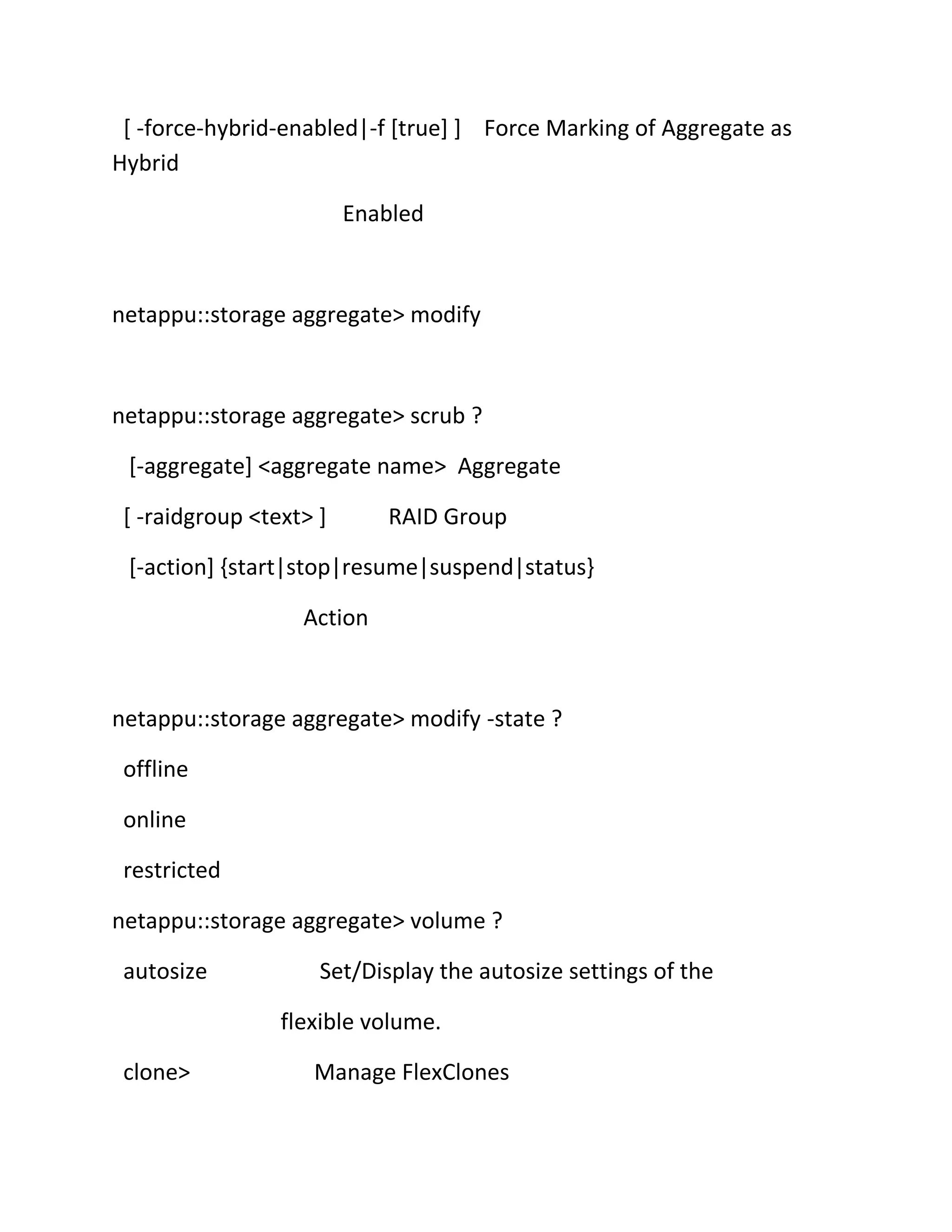 [ -force-hybrid-enabled|-f [true] ]    Force Marking of Aggregate as Hybrid

Enabled

netappu::storage aggregate> modify

netappu::storage aggregate> scrub ?

[-aggregate] <aggregate name>  Aggregate

[ -raidgroup <text> ]          RAID Group

[-action] {start|stop|resume|suspend|status}

Action

netappu::storage aggregate> modify -state ?

offline

online

restricted

netappu::storage aggregate> volume ?

autosize                   Set/Display the autosize settings of the

flexible volume.

clone>                    Manage FlexClones